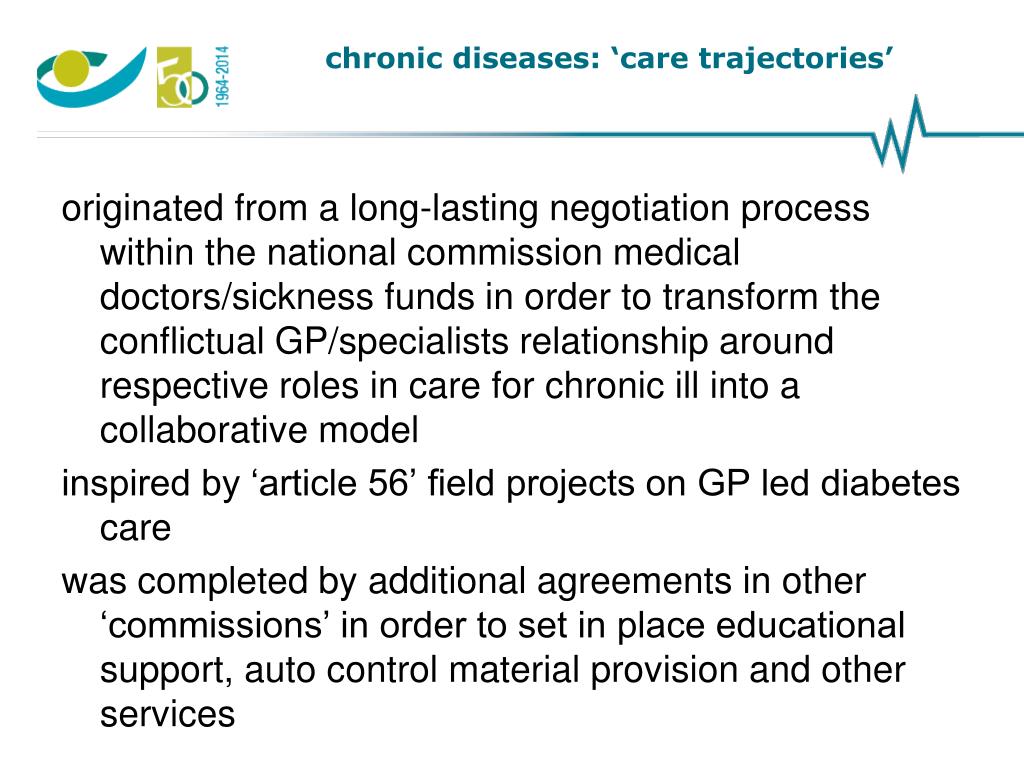 50 1964-2014

chronic diseases: ‘care trajectories’

originated from a long-lasting negotiation process within the national commission medical doctors/sickness funds in order to transform the conflictual GP/specialists relationship around respective roles in care for chronic ill into a collaborative model

inspired by ‘article 56’ field projects on GP led diabetes care

was completed by additional agreements in other ‘commissions’ in order to set in place educational support, auto control material provision and other services